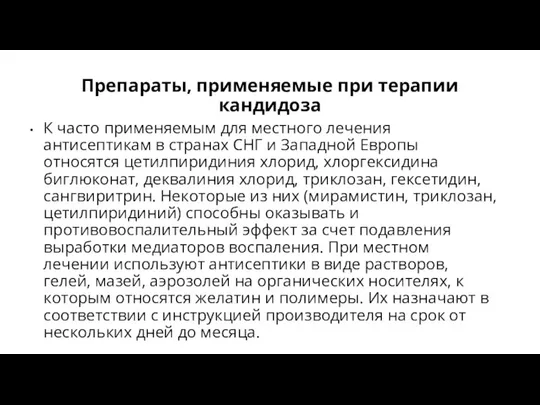 Препараты, применяемые при терапии кандидоза

• К часто применяемым для местного лечения антисептикам в странах СНГ и Западной Европы относятся цетилпиридиния хлорид, хлоргексидина биглюконат, деквалиния хлорид, триклозан, гексетидин, сангвиритрин. Некоторые из них (мирамистин, триклозан, цетилпиридиний) способны оказывать и противовоспалительный эффект за счет подавления выработки медиаторов воспаления. При местном лечении используют антисептики в виде растворов, гелей, мазей, аэрозолей на органических носителях, к которым относятся желатин и полимеры. Их назначают в соответствии с инструкцией производителя на срок от нескольких дней до месяца.